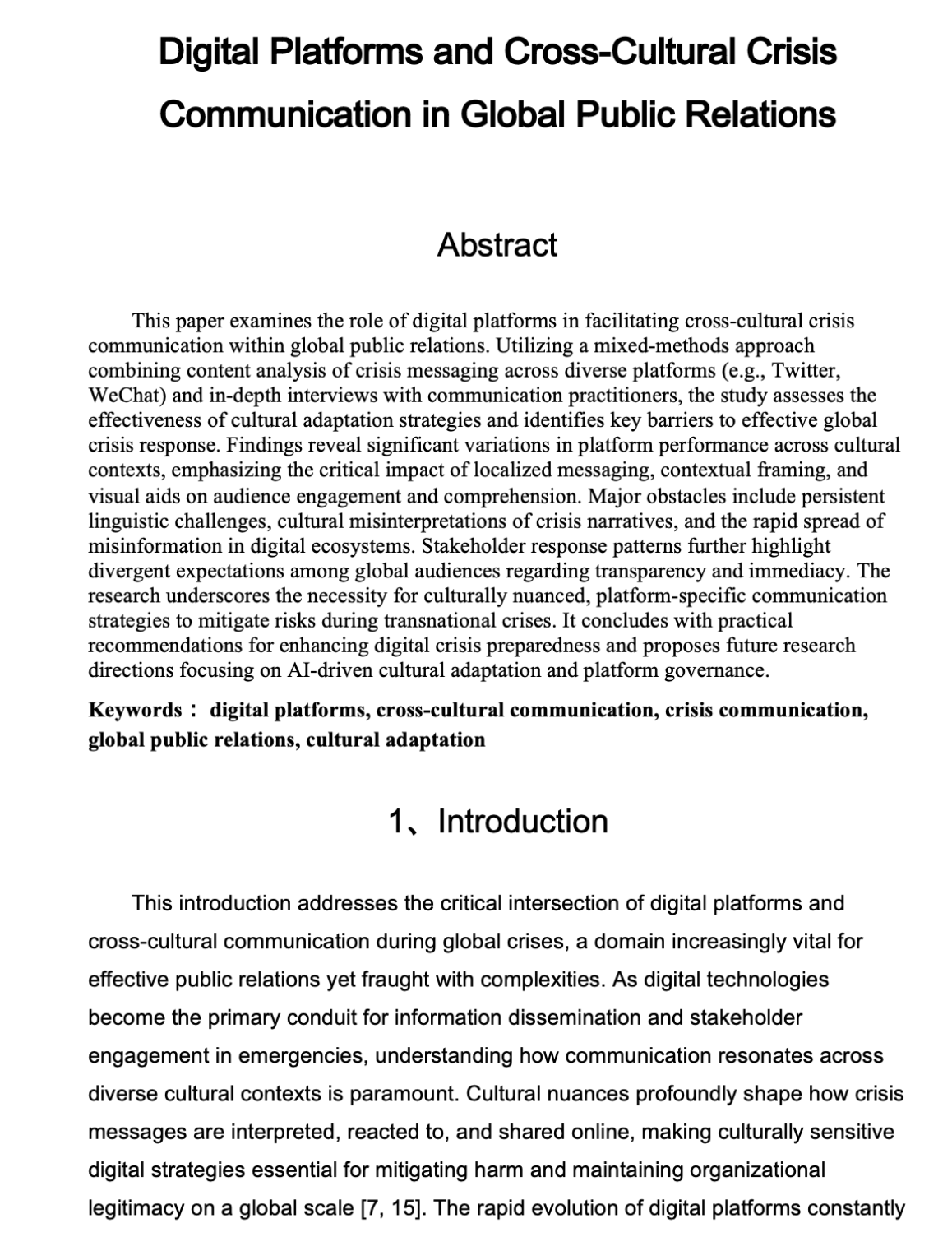 Digital Platforms and Cross-Cultural Crisis Communication in Global Public Relations

Abstract

This paper examines the role of digital platforms in facilitating cross-cultural crisis communication within global public relations. Utilizing a mixed-methods approach combining content analysis of crisis messaging across diverse platforms (e.g., Twitter, WeChat) and in-depth interviews with communication practitioners, the study assesses the effectiveness of cultural adaptation strategies and identifies key barriers to effective global crisis response. Findings reveal significant variations in platform performance across cultural contexts, emphasizing the critical impact of localized messaging, contextual framing, and visual aids on audience engagement and comprehension. Major obstacles include persistent linguistic challenges, cultural misinterpretations of crisis narratives, and the rapid spread of misinformation in digital ecosystems. Stakeholder response patterns further highlight divergent expectations among global audiences regarding transparency and immediacy. The research underscores the necessity for culturally nuanced, platform-specific communication strategies to mitigate risks during transnational crises. It concludes with practical recommendations for enhancing digital crisis preparedness and proposes future research directions focusing on AI-driven cultural adaptation and platform governance.

Keywords： digital platforms, cross-cultural communication, crisis communication, global public relations, cultural adaptation

1、Introduction

This introduction addresses the critical intersection of digital platforms and cross-cultural communication during global crises, a domain increasingly vital for effective public relations yet fraught with complexities. As digital technologies become the primary conduit for information dissemination and stakeholder engagement in emergencies, understanding how communication resonates across diverse cultural contexts is paramount. Cultural nuances profoundly shape how crisis messages are interpreted, reacted to, and shared online, making culturally sensitive digital strategies essential for mitigating harm and maintaining organizational legitimacy on a global scale [7, 15]. The rapid evolution of digital platforms constantly